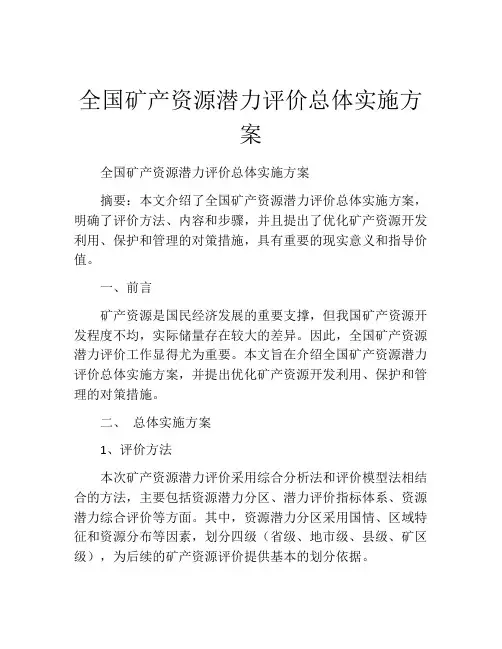 全国矿产资源潜力评价总体实施方案

全国矿产资源潜力评价总体实施方案

摘要：本文介绍了全国矿产资源潜力评价总体实施方案，明确了评价方法、内容和步骤，并且提出了优化矿产资源开发利用、保护和管理的对策措施，具有重要的现实意义和指导价值。

一、前言

矿产资源是国民经济发展的重要支撑，但我国矿产资源开发程度不均，实际储量存在较大的差异。因此，全国矿产资源潜力评价工作显得尤为重要。本文旨在介绍全国矿产资源潜力评价总体实施方案，并提出优化矿产资源开发利用、保护和管理的对策措施。

二、 总体实施方案

1、评价方法

本次矿产资源潜力评价采用综合分析法和评价模型法相结合的方法，主要包括资源潜力分区、潜力评价指标体系、资源潜力综合评价等方面。其中，资源潜力分区采用国情、区域特征和资源分布等因素，划分四级（省级、地市级、县级、矿区级），为后续的矿产资源评价提供基本的划分依据。